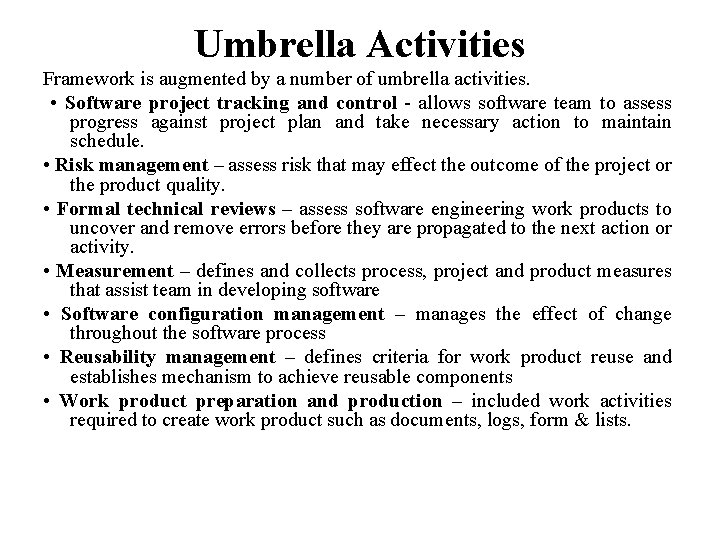 Umbrella Activities

Framework is augmented by a number of umbrella activities.

• Software project tracking and control - allows software team to assess progress against project plan and take necessary action to maintain schedule.

• Risk management – assess risk that may effect the outcome of the project or the product quality.

• Formal technical reviews – assess software engineering work products to uncover and remove errors before they are propagated to the next action or activity.

• Measurement – defines and collects process, project and product measures that assist team in developing software

• Software configuration management – manages the effect of change throughout the software process

• Reusability management – defines criteria for work product reuse and establishes mechanism to achieve reusable components

• Work product preparation and production – included work activities required to create work product such as documents, logs, form & lists.